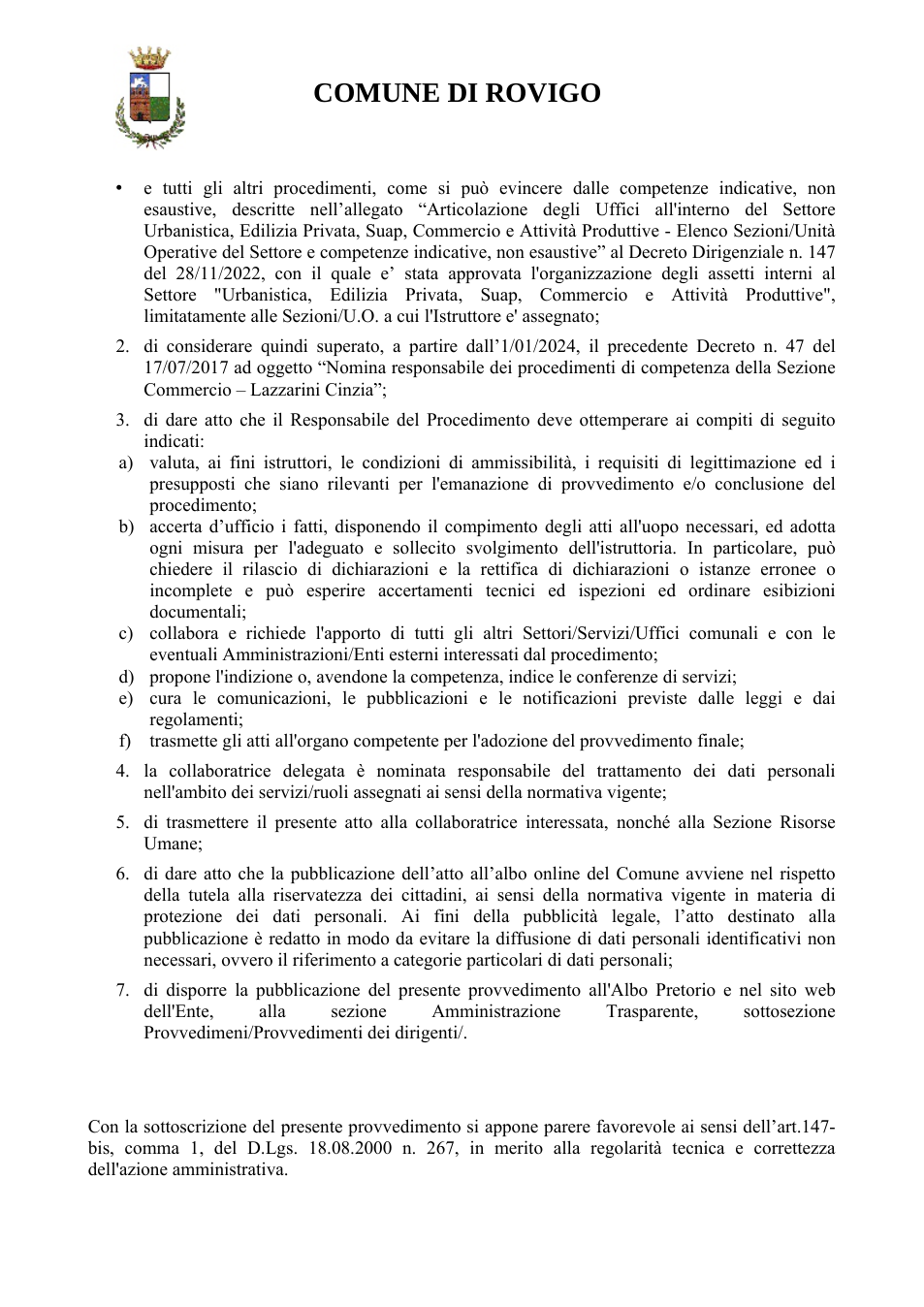 COMUNE DI ROVIGO

• e tutti gli altri procedimenti, come si può evincere dalle competenze indicative, non esaustive, descritte nell'allegato "Articolazione degli Uffici all'interno del Settore Urbanistica, Edilizia Privata, Suap, Commercio e Attività Produttive - Elenco Sezioni/Unità Operative del Settore e competenze indicative, non esaustive" al Decreto Dirigenziale n. 147 del 28/11/2022, con il quale e' stata approvata l'organizzazione degli assetti interni al Settore "Urbanistica, Edilizia Privata, Suap, Commercio e Attività Produttive", limitatamente alle Sezioni/U.O. a cui l'Istruttore e' assegnato;

2. di considerare quindi superato, a partire dall'1/01/2024, il precedente Decreto n. 47 del 17/07/2017 ad oggetto "Nomina responsabile dei procedimenti di competenza della Sezione Commercio – Lazzarini Cinzia";

3. di dare atto che il Responsabile del Procedimento deve ottemperare ai compiti di seguito indicati:
a) valuta, ai fini istruttori, le condizioni di ammissibilità, i requisiti di legittimazione ed i presupposti che siano rilevanti per l'emanazione di provvedimento e/o conclusione del procedimento;
b) accerta d'ufficio i fatti, disponendo il compimento degli atti all'uopo necessari, ed adotta ogni misura per l'adeguato e sollecito svolgimento dell'istruttoria. In particolare, può chiedere il rilascio di dichiarazioni e la rettifica di dichiarazioni o istanze erronee o incomplete e può esperire accertamenti tecnici ed ispezioni ed ordinare esibizioni documentali;
c) collabora e richiede l'apporto di tutti gli altri Settori/Servizi/Uffici comunali e con le eventuali Amministrazioni/Enti esterni interessati dal procedimento;
d) propone l'indizione o, avendone la competenza, indice le conferenze di servizi;
e) cura le comunicazioni, le pubblicazioni e le notificazioni previste dalle leggi e dai regolamenti;
f) trasmette gli atti all'organo competente per l'adozione del provvedimento finale;

4. la collaboratrice delegata è nominata responsabile del trattamento dei dati personali nell'ambito dei servizi/ruoli assegnati ai sensi della normativa vigente;

5. di trasmettere il presente atto alla collaboratrice interessata, nonché alla Sezione Risorse Umane;

6. di dare atto che la pubblicazione dell'atto all'albo online del Comune avviene nel rispetto della tutela alla riservatezza dei cittadini, ai sensi della normativa vigente in materia di protezione dei dati personali. Ai fini della pubblicità legale, l'atto destinato alla pubblicazione è redatto in modo da evitare la diffusione di dati personali identificativi non necessari, ovvero il riferimento a categorie particolari di dati personali;

7. di disporre la pubblicazione del presente provvedimento all'Albo Pretorio e nel sito web dell'Ente, alla sezione Amministrazione Trasparente, sottosezione Provvedimeni/Provvedimenti dei dirigenti/.

Con la sottoscrizione del presente provvedimento si appone parere favorevole ai sensi dell'art.147-bis, comma 1, del D.Lgs. 18.08.2000 n. 267, in merito alla regolarità tecnica e correttezza dell'azione amministrativa.